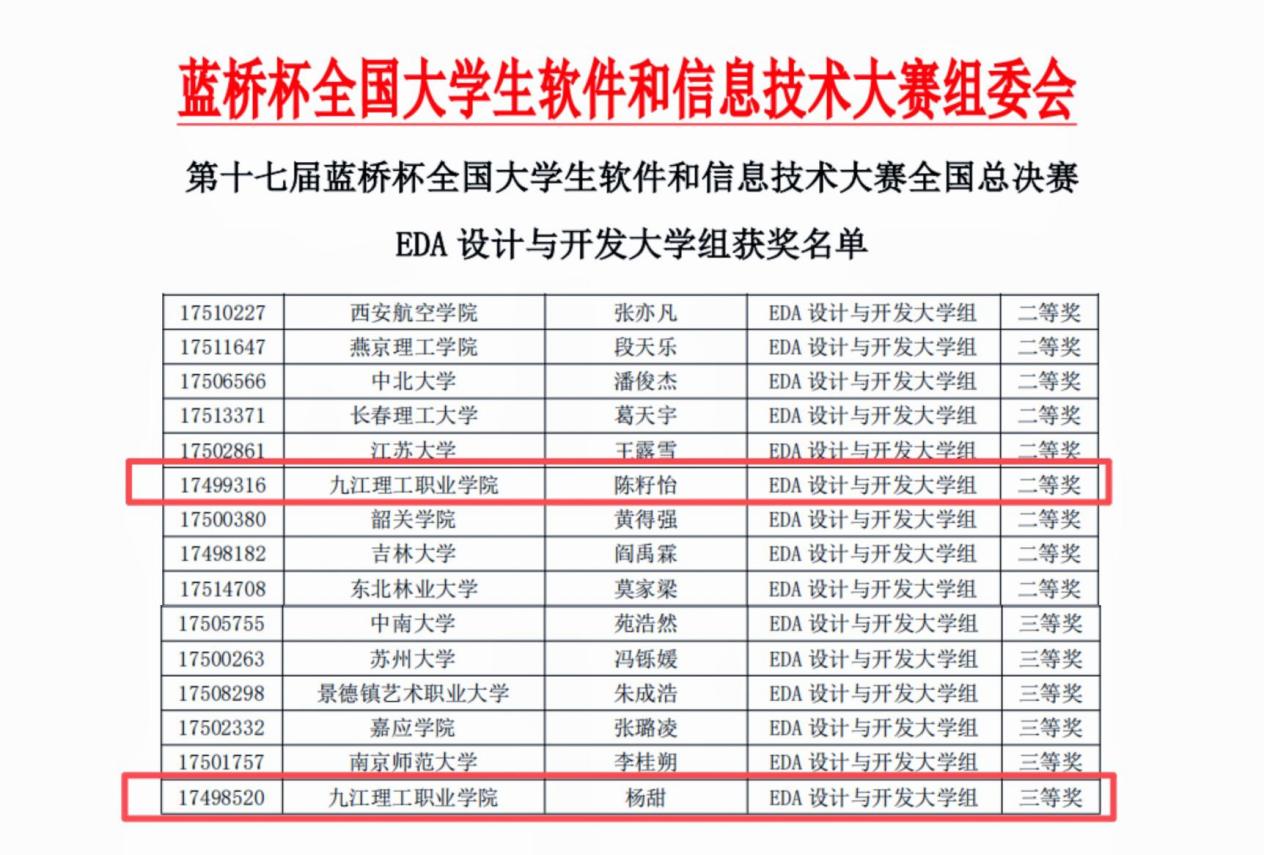 蓝桥杯全国大学生软件和信息技术大赛组委会

第十七届蓝桥杯全国大学生软件和信息技术大赛全国总决赛

EDA 设计与开发大学组获奖名单

| 17510227 | 西安航空学院 | 张亦凡 | EDA 设计与开发大学组 | 二等奖 |
|---|---|---|---|---|
| 17511647 | 燕京理工学院 | 段天乐 | EDA 设计与开发大学组 | 二等奖 |
| 17506566 | 中北大学 | 潘俊杰 | EDA 设计与开发大学组 | 二等奖 |
| 17513371 | 长春理工大学 | 葛天宇 | EDA 设计与开发大学组 | 二等奖 |
| 17502861 | 江苏大学 | 王露雪 | EDA 设计与开发大学组 | 二等奖 |
| 17499316 | 九江理工职业学院 | 陈籽怡 | EDA 设计与开发大学组 | 二等奖 |
| 17500380 | 韶关学院 | 黄得强 | EDA 设计与开发大学组 | 二等奖 |
| 17498182 | 吉林大学 | 阎禹霖 | EDA 设计与开发大学组 | 二等奖 |
| 17514708 | 东北林业大学 | 莫家梁 | EDA 设计与开发大学组 | 二等奖 |
| 17505755 | 中南大学 | 苑浩然 | EDA 设计与开发大学组 | 三等奖 |
| 17500263 | 苏州大学 | 冯铄媛 | EDA 设计与开发大学组 | 三等奖 |
| 17508298 | 景德镇艺术职业大学 | 朱成浩 | EDA 设计与开发大学组 | 三等奖 |
| 17502332 | 嘉应学院 | 张璐凌 | EDA 设计与开发大学组 | 三等奖 |
| 17501757 | 南京师范大学 | 李桂朔 | EDA 设计与开发大学组 | 三等奖 |
| 17498520 | 九江理工职业学院 | 杨甜 | EDA 设计与开发大学组 | 三等奖 |